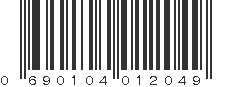 0 690104 012049